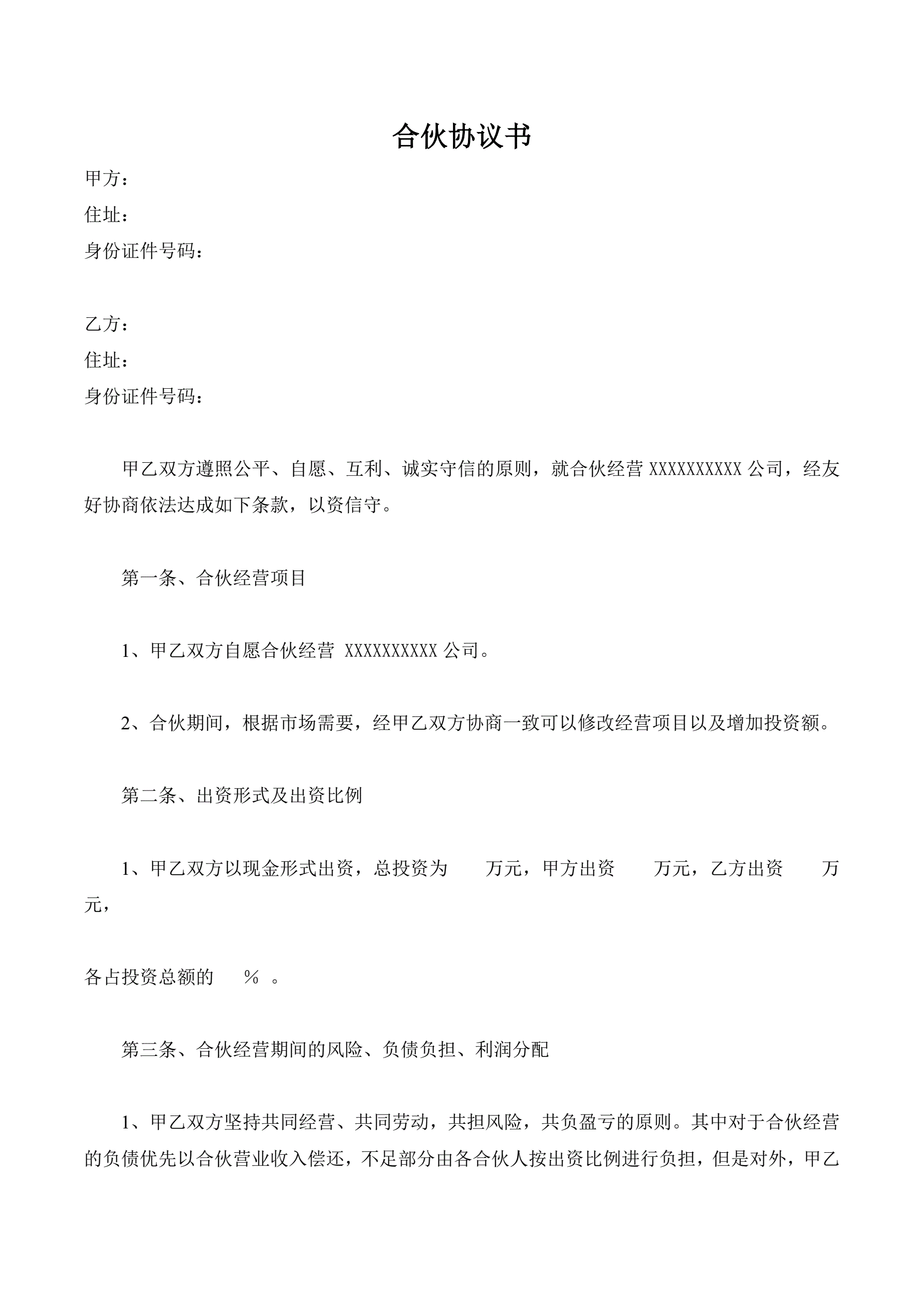 合伙协议书

甲方：
住址：
身份证件号码：

乙方：
住址：
身份证件号码：

甲乙双方遵照公平、自愿、互利、诚实守信的原则，就合伙经营 XXXXXXXXXX 公司，经友好协商依法达成如下条款，以资信守。

第一条、合伙经营项目

1、甲乙双方自愿合伙经营 XXXXXXXXXX 公司。

2、合伙期间，根据市场需要，经甲乙双方协商一致可以修改经营项目以及增加投资额。

第二条、出资形式及出资比例

1、甲乙双方以现金形式出资，总投资为　　万元，甲方出资　　万元，乙方出资　　万元，

各占投资总额的　　%　。

第三条、合伙经营期间的风险、负债负担、利润分配

1、甲乙双方坚持共同经营、共同劳动，共担风险，共负盈亏的原则。其中对于合伙经营的负债优先以合伙营业收入偿还，不足部分由各合伙人按出资比例进行负担，但是对外，甲乙